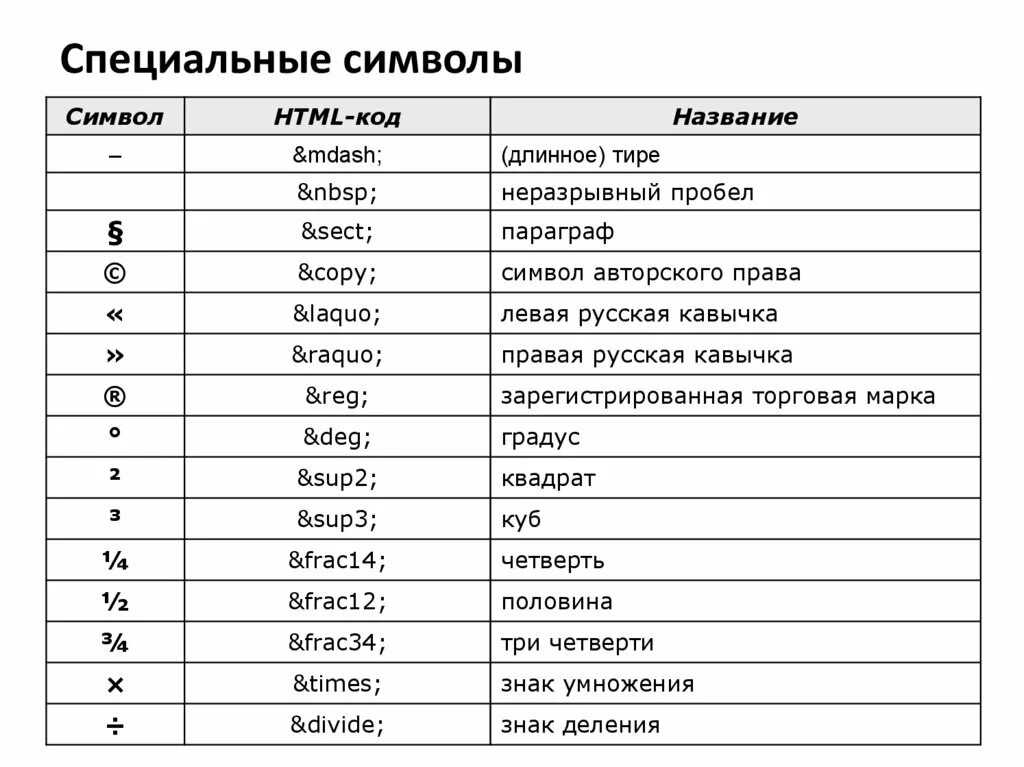 Специальные символы

| Символ | HTML-код | Название |
|---|---|---|
| – | &mdash; | (длинное) тире |
|  | &nbsp; | неразрывный пробел |
| § | &sect; | параграф |
| © | &copy; | символ авторского права |
| « | &laquo; | левая русская кавычка |
| » | &raquo; | правая русская кавычка |
| ® | &reg; | зарегистрированная торговая марка |
| ° | &deg; | градус |
| ² | &sup2; | квадрат |
| ³ | &sup3; | куб |
| ¼ | &frac14; | четверть |
| ½ | &frac12; | половина |
| ¾ | &frac34; | три четверти |
| × | &times; | знак умножения |
| ÷ | &divide; | знак деления |